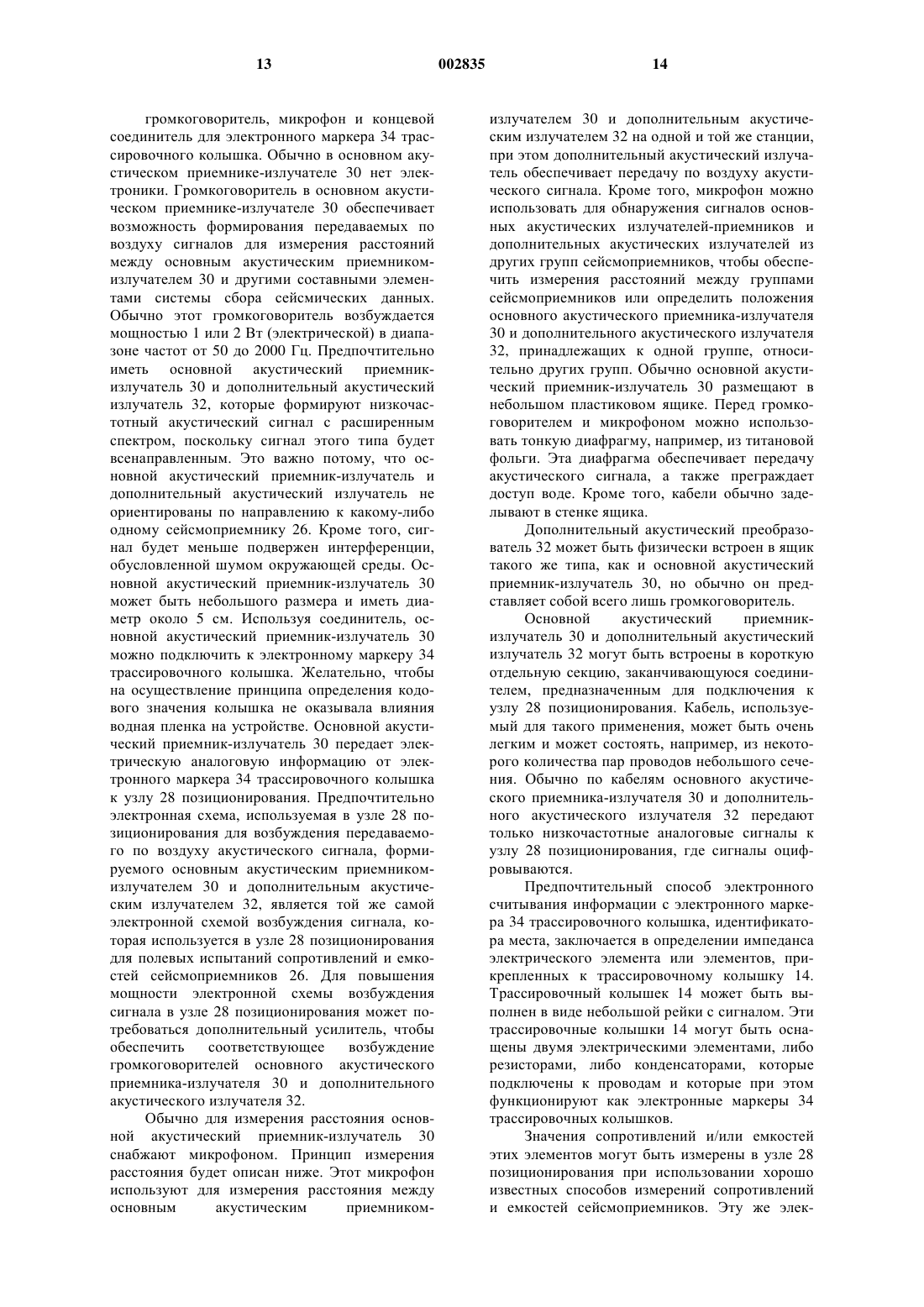 13 002835 14

громкоговоритель, микрофон и концевой соединитель для электронного маркера 34 трассировочного колышка. Обычно в основном акустическом приемнике-излучателе 30 нет электроники. Громкоговоритель в основном акустическом приемнике-излучателе 30 обеспечивает возможность формирования передаваемых по воздуху сигналов для измерения расстояний между основным акустическим приемником-излучателем 30 и другими составными элементами системы сбора сейсмических данных. Обычно этот громкоговоритель возбуждается мощностью 1 или 2 Вт (электрической) в диапазоне частот от 50 до 2000 Гц. Предпочтительно иметь основной акустический приемник-излучатель 30 и дополнительный акустический излучатель 32, которые формируют низкочастотный акустический сигнал с расширенным спектром, поскольку сигнал этого типа будет всенаправленным. Это важно потому, что основной акустический приемник-излучатель и дополнительный акустический излучатель не ориентированы по направлению к какому-либо одному сейсмоприемнику 26. Кроме того, сигнал будет меньше подвержен интерференции, обусловленной шумом окружающей среды. Основной акустический приемник-излучатель 30 может быть небольшого размера и иметь диаметр около 5 см. Используя соединитель, основной акустический приемник-излучатель 30 можно подключить к электронному маркеру 34 трассировочного колышка. Желательно, чтобы на осуществление принципа определения кодового значения колышка не оказывала влияния водная пленка на устройстве. Основной акустический приемник-излучатель 30 передает электрическую аналоговую информацию от электронного маркера 34 трассировочного колышка к узлу 28 позиционирования. Предпочтительно электронная схема, используемая в узле 28 позиционирования для возбуждения передаваемого по воздуху акустического сигнала, формируемого основным акустическим приемником-излучателем 30 и дополнительным акустическим излучателем 32, является той же самой электронной схемой возбуждения сигнала, которая используется в узле 28 позиционирования для полевых испытаний сопротивлений и емкостей сейсмоприемников 26. Для повышения мощности электронной схемы возбуждения сигнала в узле 28 позиционирования может потребоваться дополнительный усилитель, чтобы обеспечить соответствующее возбуждение громкоговорителей основного акустического приемника-излучателя 30 и дополнительного акустического излучателя 32.

Обычно для измерения расстояния основной акустический приемник-излучатель 30 снабжают микрофоном. Принцип измерения расстояния будет описан ниже. Этот микрофон используют для измерения расстояния между основным акустическим приемником-излучателем 30 и дополнительным акустическим излучателем 32 на одной и той же станции, при этом дополнительный акустический излучатель обеспечивает передачу по воздуху акустического сигнала. Кроме того, микрофон можно использовать для обнаружения сигналов основных акустических излучателей-приемников и дополнительных акустических излучателей из других групп сейсмоприемников, чтобы обеспечить измерения расстояний между группами сейсмоприемников или определить положения основного акустического приемника-излучателя 30 и дополнительного акустического излучателя 32, принадлежащих к одной группе, относительно других групп. Обычно основной акустический приемник-излучатель 30 размещают в небольшом пластиковом ящике. Перед громкоговорителем и микрофоном можно использовать тонкую диафрагму, например, из титановой фольги. Эта диафрагма обеспечивает передачу акустического сигнала, а также преграждает доступ воде. Кроме того, кабели обычно заделывают в стенке ящика.

Дополнительный акустический преобразователь 32 может быть физически встроен в ящик такого же типа, как и основной акустический приемник-излучатель 30, но обычно он представляет собой всего лишь громкоговоритель.

Основной акустический приемник-излучатель 30 и дополнительный акустический излучатель 32 могут быть встроены в короткую отдельную секцию, заканчивающуюся соединителем, предназначенным для подключения к узлу 28 позиционирования. Кабель, используемый для такого применения, может быть очень легким и может состоять, например, из некоторого количества пар проводов небольшого сечения. Обычно по кабелям основного акустического приемника-излучателя 30 и дополнительного акустического излучателя 32 передают только низкочастотные аналоговые сигналы к узлу 28 позиционирования, где сигналы оцифровываются.

Предпочтительный способ электронного считывания информации с электронного маркера 34 трассировочного колышка, идентификатора места, заключается в определении импеданса электрического элемента или элементов, прикрепленных к трассировочному колышку 14. Трассировочный колышек 14 может быть выполнен в виде небольшой рейки с сигналом. Эти трассировочные колышки 14 могут быть оснащены двумя электрическими элементами, либо резисторами, либо конденсаторами, которые подключены к проводам и которые при этом функционируют как электронные маркеры 34 трассировочных колышков.

Значения сопротивлений и/или емкостей этих элементов могут быть измерены в узле 28 позиционирования при использовании хорошо известных способов измерений сопротивлений и емкостей сейсмоприемников. Эту же элек-